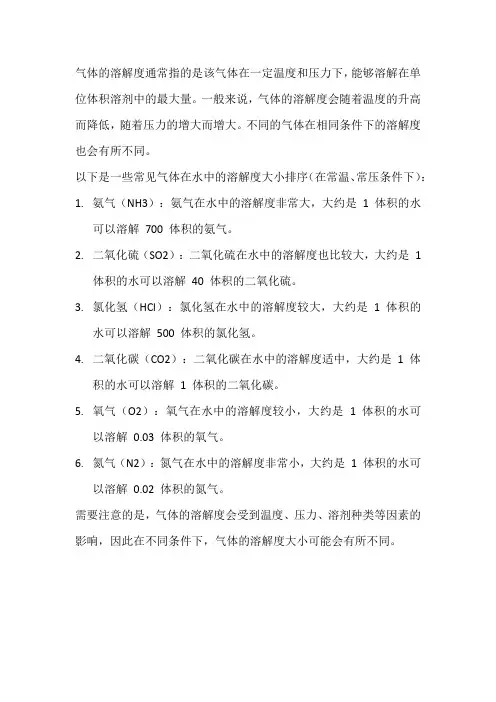 气体的溶解度通常指的是该气体在一定温度和压力下，能够溶解在单位体积溶剂中的最大量。一般来说，气体的溶解度会随着温度的升高而降低，随着压力的增大而增大。不同的气体在相同条件下的溶解度也会有所不同。

以下是一些常见气体在水中的溶解度大小排序（在常温、常压条件下）：

1. 氨气（NH3）：氨气在水中的溶解度非常大，大约是 1 体积的水可以溶解 700 体积的氨气。

2. 二氧化硫（SO2）：二氧化硫在水中的溶解度也比较大，大约是 1 体积的水可以溶解 40 体积的二氧化硫。

3. 氯化氢（HCl）：氯化氢在水中的溶解度较大，大约是 1 体积的水可以溶解 500 体积的氯化氢。

4. 二氧化碳（CO2）：二氧化碳在水中的溶解度适中，大约是 1 体积的水可以溶解 1 体积的二氧化碳。

5. 氧气（O2）：氧气在水中的溶解度较小，大约是 1 体积的水可以溶解 0.03 体积的氧气。

6. 氮气（N2）：氮气在水中的溶解度非常小，大约是 1 体积的水可以溶解 0.02 体积的氮气。

需要注意的是，气体的溶解度会受到温度、压力、溶剂种类等因素的影响，因此在不同条件下，气体的溶解度大小可能会有所不同。